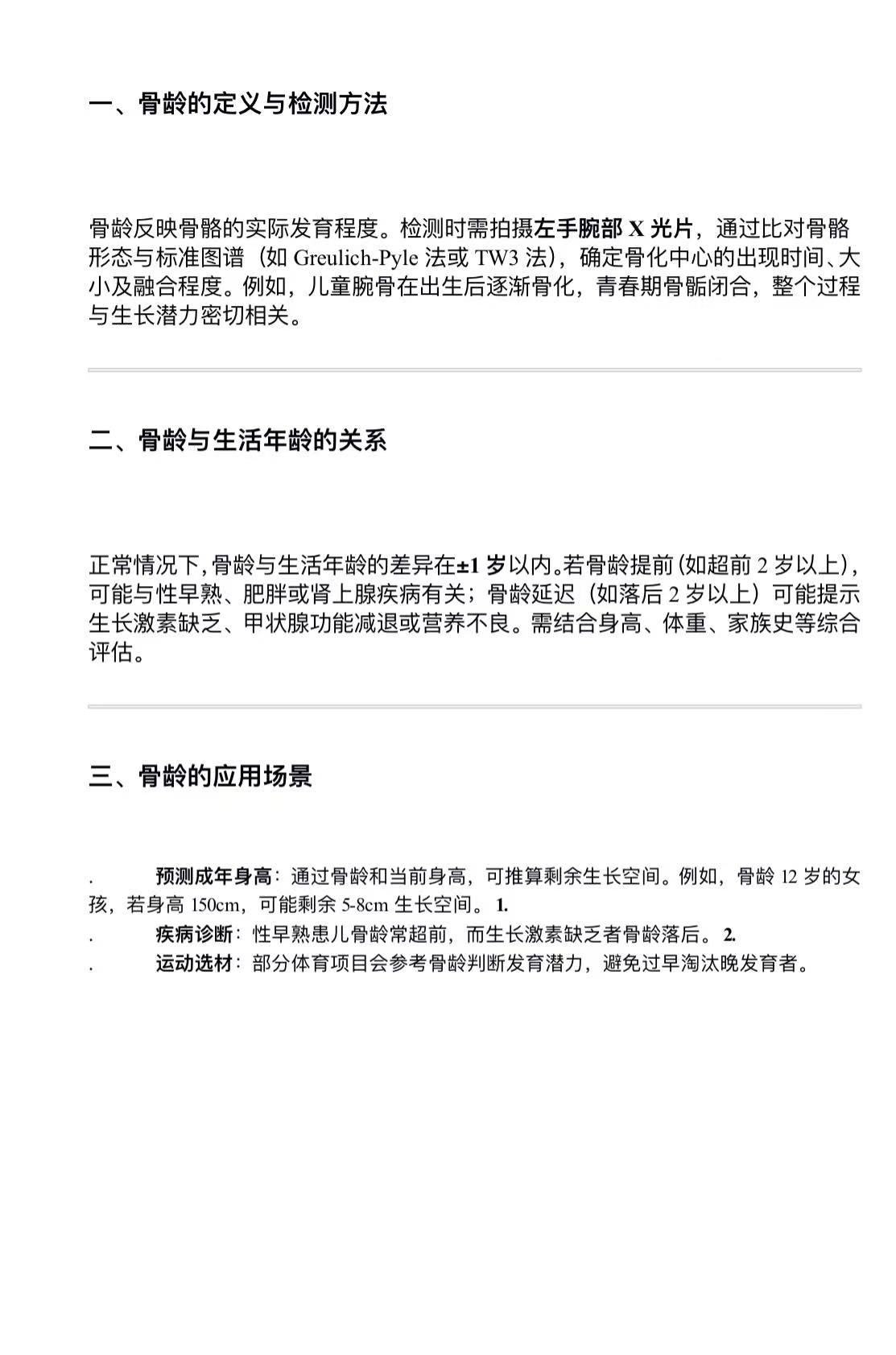 一、骨龄的定义与检测方法

骨龄反映骨骼的实际发育程度。检测时需拍摄左手腕部 X 光片，通过比对骨骼形态与标准图谱（如 Greulich-Pyle 法或 TW3 法），确定骨化中心的出现时间、大小及融合程度。例如，儿童腕骨在出生后逐渐骨化，青春期骨骺闭合，整个过程与生长潜力密切相关。

二、骨龄与生活年龄的关系

正常情况下，骨龄与生活年龄的差异在±1 岁以内。若骨龄提前（如超前 2 岁以上），可能与性早熟、肥胖或肾上腺疾病有关；骨龄延迟（如落后 2 岁以上）可能提示生长激素缺乏、甲状腺功能减退或营养不良。需结合身高、体重、家族史等综合评估。

三、骨龄的应用场景

. 预测成年身高：通过骨龄和当前身高，可推算剩余生长空间。例如，骨龄 12 岁的女孩，若身高 150cm，可能剩余 5-8cm 生长空间。 1.
. 疾病诊断：性早熟患儿骨龄常超前，而生长激素缺乏者骨龄落后。 2.
. 运动选材：部分体育项目会参考骨龄判断发育潜力，避免过早淘汰晚发育者。